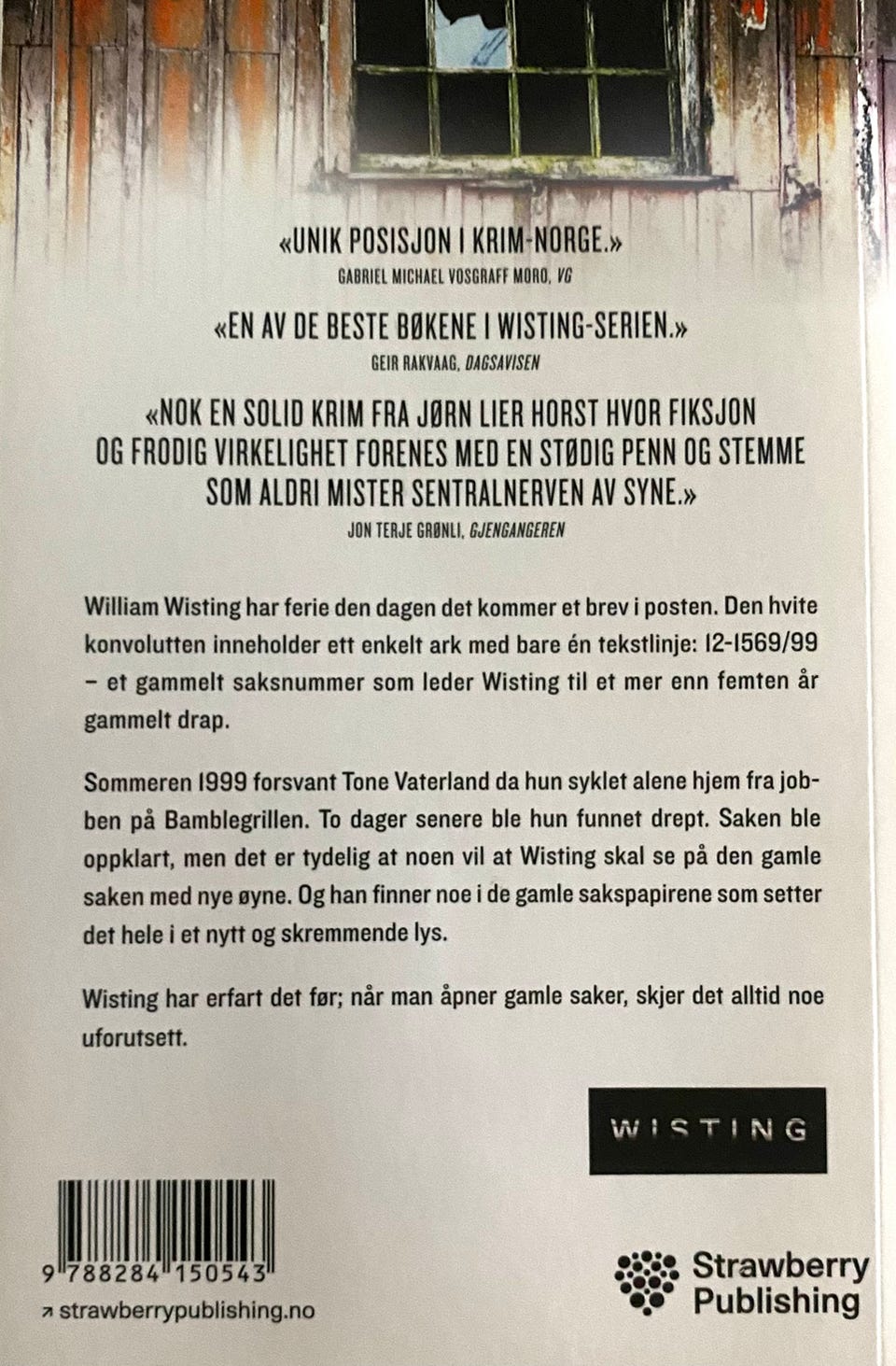 «UNIK POSISJON I KRIM-NORGE.»
GABRIEL MICHAEL VOSGRAFF MORO, VG

«EN AV DE BESTE BØKENE I WISTING-SERIEN.»
GEIR RAKVAAG, DAGSAVISEN

«NOK EN SOLID KRIM FRA JØRN LIER HORST HVOR FIKSJON OG FRODIG VIRKELIGHET FORENES MED EN STØDIG PENN OG STEMME SOM ALDRI MISTER SENTRALNERVEN AV SYNE.»
JON TERJE GRØNLI, GJENGANGEREN

William Wisting har ferie den dagen det kommer et brev i posten. Den hvite konvolutten inneholder ett enkelt ark med bare én tekstlinje: 12-1569/99 – et gammelt saksnummer som leder Wisting til et mer enn femten år gammelt drap.

Sommeren 1999 forsvant Tone Vaterland da hun syklet alene hjem fra jobben på Bamblegrillen. To dager senere ble hun funnet drept. Saken ble oppklart, men det er tydelig at noen vil at Wisting skal se på den gamle saken med nye øyne. Og han finner noe i de gamle sakspapirene som setter det hele i et nytt og skremmende lys.

Wisting har erfart det før; når man åpner gamle saker, skjer det alltid noe uforutsett.

WISTING

9 788284 150543

↗ strawberrypublishing.no

Strawberry Publishing